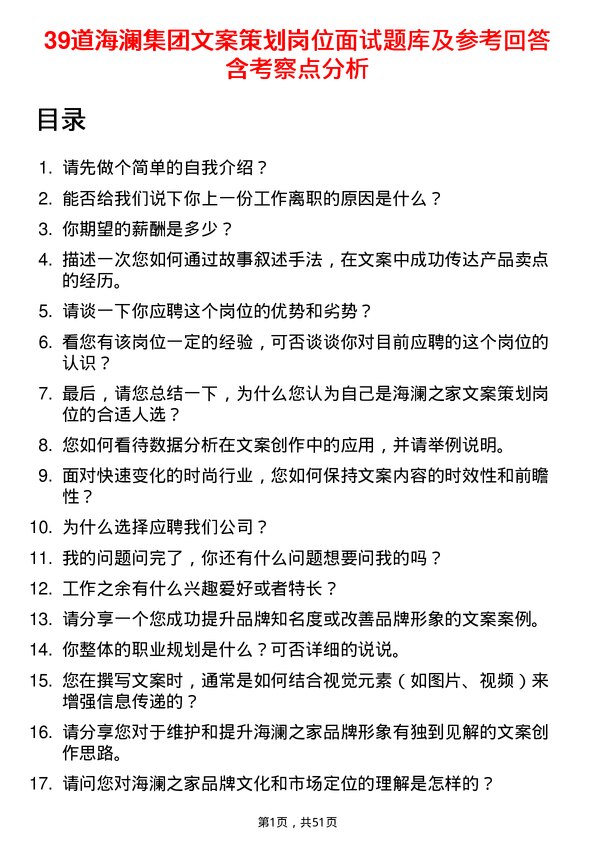 39道海澜集团文案策划岗位面试题库及参考回答含考察点分析

目录

1. 请先做个简单的自我介绍？
2. 能否给我们说下你上一份工作离职的原因是什么？
3. 你期望的薪酬是多少？
4. 描述一次您如何通过故事叙述手法，在文案中成功传达产品卖点的经历。
5. 请谈一下你应聘这个岗位的优势和劣势？
6. 看您有该岗位一定的经验，可否谈谈你对目前应聘的这个岗位的认识？
7. 最后，请您总结一下，为什么您认为自己是海澜之家文案策划岗位的合适人选？
8. 您如何看待数据分析在文案创作中的应用，并请举例说明。
9. 面对快速变化的时尚行业，您如何保持文案内容的时效性和前瞻性？
10. 为什么选择应聘我们公司？
11. 我的问题问完了，你还有什么问题想要问我的吗？
12. 工作之余有什么兴趣爱好或者特长？
13. 请分享一个您成功提升品牌知名度或改善品牌形象的文案案例。
14. 你整体的职业规划是什么？可否详细的说说。
15. 您在撰写文案时，通常是如何结合视觉元素（如图片、视频）来增强信息传递的？
16. 请分享您对于维护和提升海澜之家品牌形象有独到见解的文案创作思路。
17. 请问您对海澜之家品牌文化和市场定位的理解是怎样的？

第1页，共51页